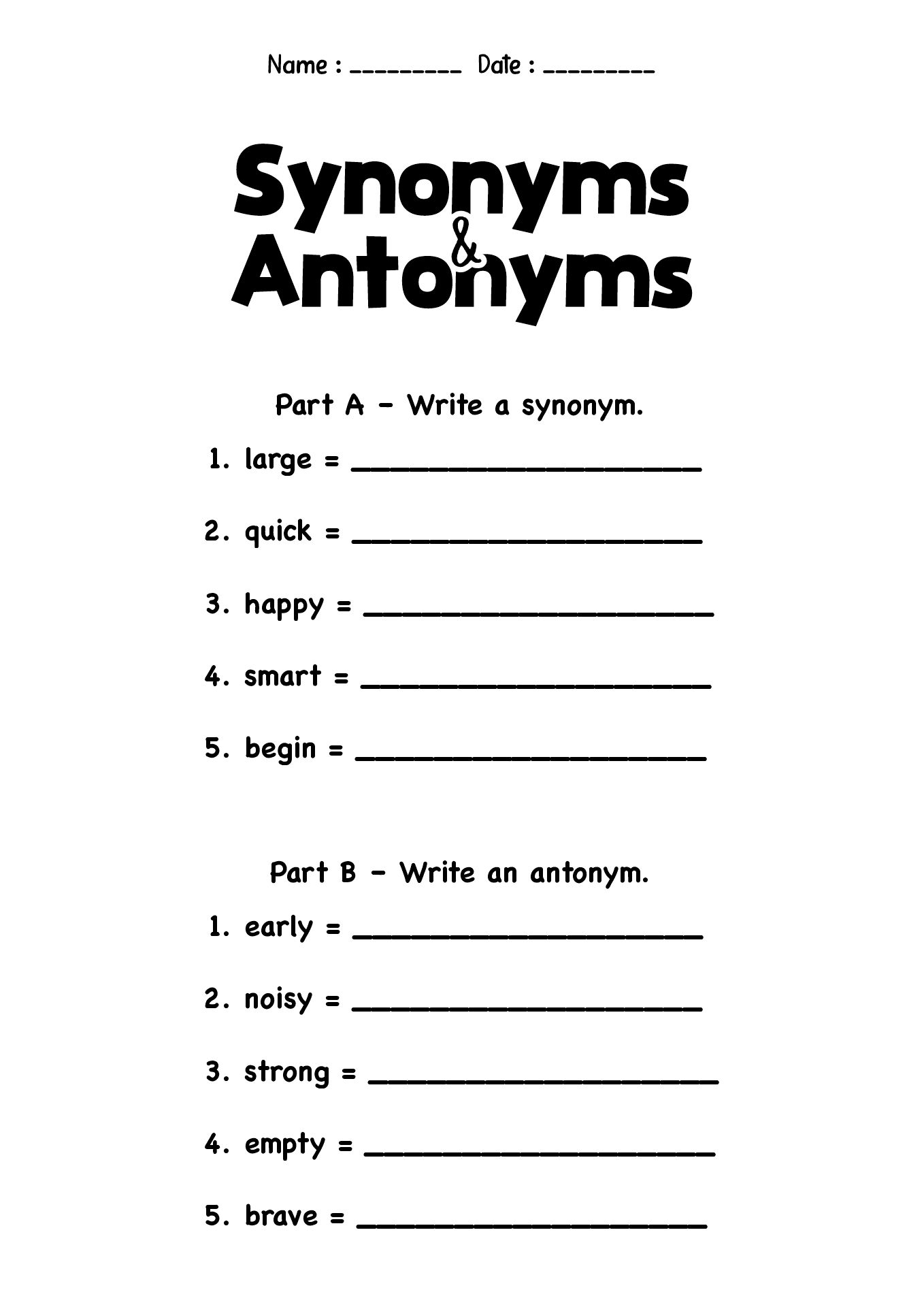 Name : ________ Date : ________

Synonyms & Antonyms

Part A – Write a synonym.

1. large = ____________________

2. quick = ____________________

3. happy = ____________________

4. smart = ____________________

5. begin = ____________________

Part B – Write an antonym.

1. early = ____________________

2. noisy = ____________________

3. strong = ____________________

4. empty = ____________________

5. brave = ____________________